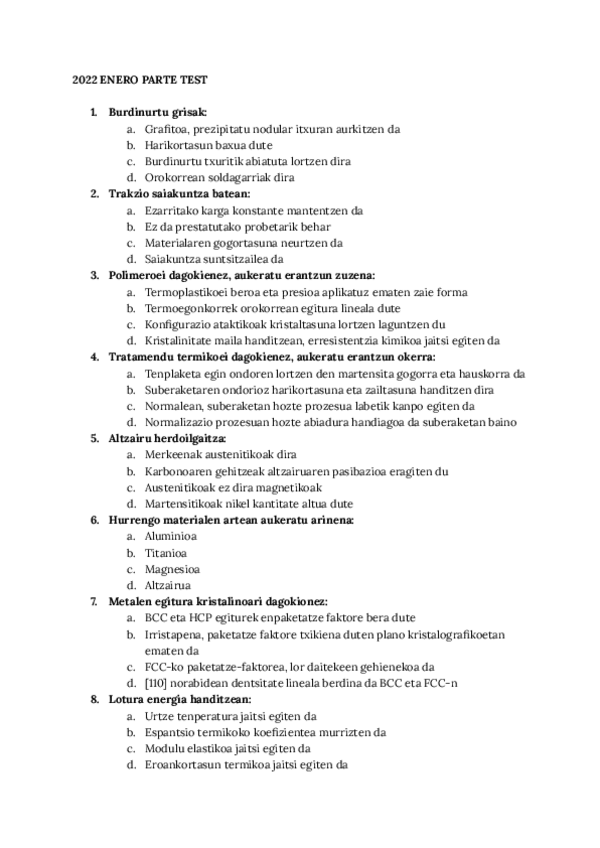 2022 ENERO PARTE TEST

1. Burdinurtu grisak:
a. Grafitoa, prezipitatu nodular itxuran aurkitzen da
b. Harikortasun baxua dute
c. Burdinurtu txuritik abiatuta lortzen dira
d. Orokorrean soldagarriak dira
2. Trakzio saiakuntza batean:
a. Ezarritako karga konstante mantentzen da
b. Ez da prestatutako probetarik behar
c. Materialaren gogortasuna neurtzen da
d. Saiakuntza suntsitzailea da
3. Polimeroei dagokienez, aukeratu erantzun zuzena:
a. Termoplastikoei beroa eta presioa aplikatuz ematen zaie forma
b. Termoegonkorrek orokorrean egitura lineala dute
c. Konfigurazio ataktikoak kristaltasuna lortzen laguntzen du
d. Kristalinitate maila handitzean, erresistentzia kimikoa jaitsi egiten da
4. Tratamendu termikoei dagokienez, aukeratu erantzun okerra:
a. Tenplaketa egin ondoren lortzen den martensita gogorra eta hauskorra da
b. Suberaketaren ondorioz harikortasuna eta zailtasuna handitzen dira
c. Normalean, suberaketan hozte prozesua labetik kanpo egiten da
d. Normalizazio prozesuan hozte abiadura handiagoa da suberaketan baino
5. Altzairu herdoilgaitza:
a. Merkeenak austenitikoak dira
b. Karbonoaren gehitzeak altzairuaren pasibazioa eragiten du
c. Austenitikoak ez dira magnetikoak
d. Martensitikoak nikel kantitate altua dute
6. Hurrengo materialen artean aukeratu arinena:
a. Aluminioa
b. Titanioa
c. Magnesioa
d. Altzairua
7. Metalen egitura kristalinoari dagokionez:
a. BCC eta HCP egiturek enpaketatze faktore bera dute
b. Irristapena, paketatze faktore txikiena duten plano kristalografikoetan ematen da
c. FCC-ko paketatze-faktorea, lor daitekeen gehienekoa da
d. [110] norabidean dentsitate lineala berdina da BCC eta FCC-n
8. Lotura energia handitzean:
a. Urtze tenperatura jaitsi egiten da
b. Espantsio termikoko koefizientea murrizten da
c. Modulu elastikoa jaitsi egiten da
d. Eroankortasun termikoa jaitsi egiten da